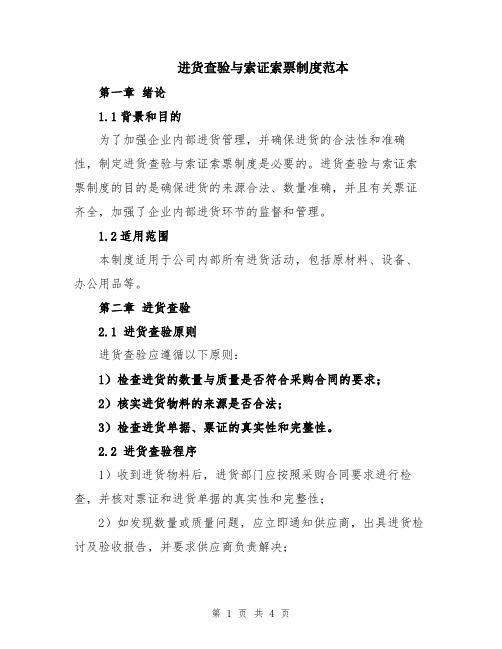 进货查验与索证索票制度范本

第一章 绪论

1.1 背景和目的

为了加强企业内部进货管理，并确保进货的合法性和准确性，制定进货查验与索证索票制度是必要的。进货查验与索证索票制度的目的是确保进货的来源合法、数量准确，并且有关票证齐全，加强了企业内部进货环节的监督和管理。

1.2 适用范围

本制度适用于公司内部所有进货活动，包括原材料、设备、办公用品等。

第二章 进货查验

2.1 进货查验原则

进货查验应遵循以下原则：

1）检查进货的数量与质量是否符合采购合同的要求；

2）核实进货物料的来源是否合法；

3）检查进货单据、票证的真实性和完整性。

2.2 进货查验程序

1）收到进货物料后，进货部门应按照采购合同要求进行检查，并核对票证和进货单据的真实性和完整性；

2）如发现数量或质量问题，应立即通知供应商，出具进货检讨及验收报告，并要求供应商负责解决；

第 1 页 共 4 页